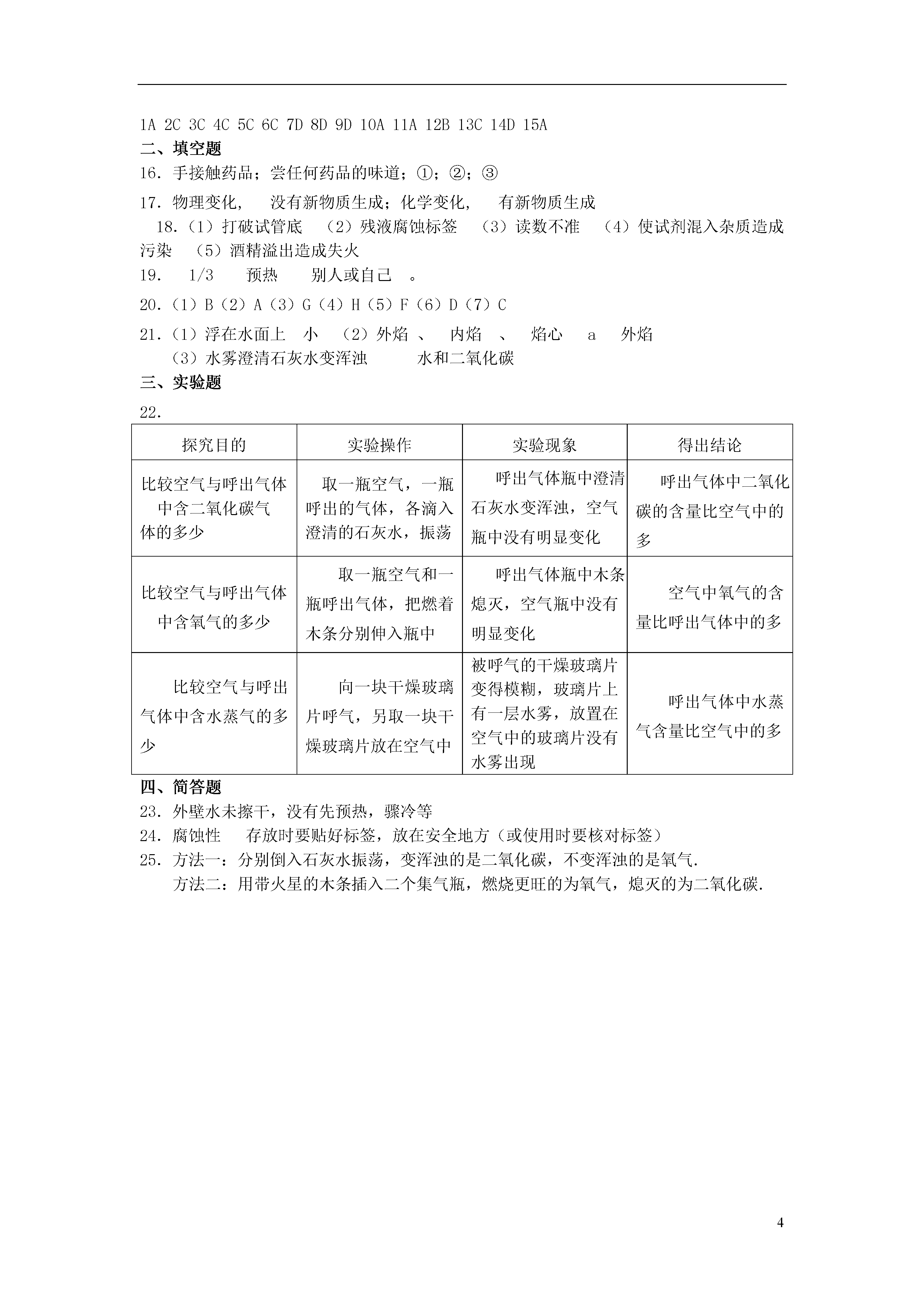 1A 2C 3C 4C 5C 6C 7D 8D 9D 10A 11A 12B 13C 14D 15A

二、填空题

16. 手接触药品；尝任何药品的味道；①；②；③

17. 物理变化， 没有新物质生成；化学变化， 有新物质生成

18.（1）打破试管底 （2）残液腐蚀标签 （3）读数不准 （4）使试剂混入杂质造成污染 （5）酒精溢出造成失火

19. 1/3 预热 别人或自己 。

20.（1）B（2）A（3）G（4）H（5）F（6）D（7）C

21.（1）浮在水面上 小 （2）外焰 、 内焰 、 焰心 a 外焰
（3）水雾澄清石灰水变浑浊 水和二氧化碳

三、实验题

22.

| 探究目的 | 实验操作 | 实验现象 | 得出结论 |
|---|---|---|---|
| 比较空气与呼出气体中含二氧化碳气体的多少 | 取一瓶空气，一瓶呼出的气体，各滴入澄清的石灰水，振荡 | 呼出气体瓶中澄清石灰水变浑浊，空气瓶中没有明显变化 | 呼出气体中二氧化碳的含量比空气中的多 |
| 比较空气与呼出气体中含氧气的多少 | 取一瓶空气和一瓶呼出气体，把燃着木条分别伸入瓶中 | 呼出气体瓶中木条熄灭，空气瓶中没有明显变化 | 空气中氧气的含量比呼出气体中的多 |
| 比较空气与呼出气体中含水蒸气的多少 | 向一块干燥玻璃片呼气，另取一块干燥玻璃片放在空气中 | 被呼气的干燥玻璃片变得模糊，玻璃片上有一层水雾，放置在空气中的玻璃片没有水雾出现 | 呼出气体中水蒸气含量比空气中的多 |

四、简答题

23. 外壁水未擦干，没有先预热，骤冷等

24. 腐蚀性 存放时要贴好标签，放在安全地方（或使用时要核对标签）

25. 方法一：分别倒入石灰水振荡，变浑浊的是二氧化碳，不变浑浊的是氧气.
方法二：用带火星的木条插入二个集气瓶，燃烧更旺的为氧气，熄灭的为二氧化碳.

4